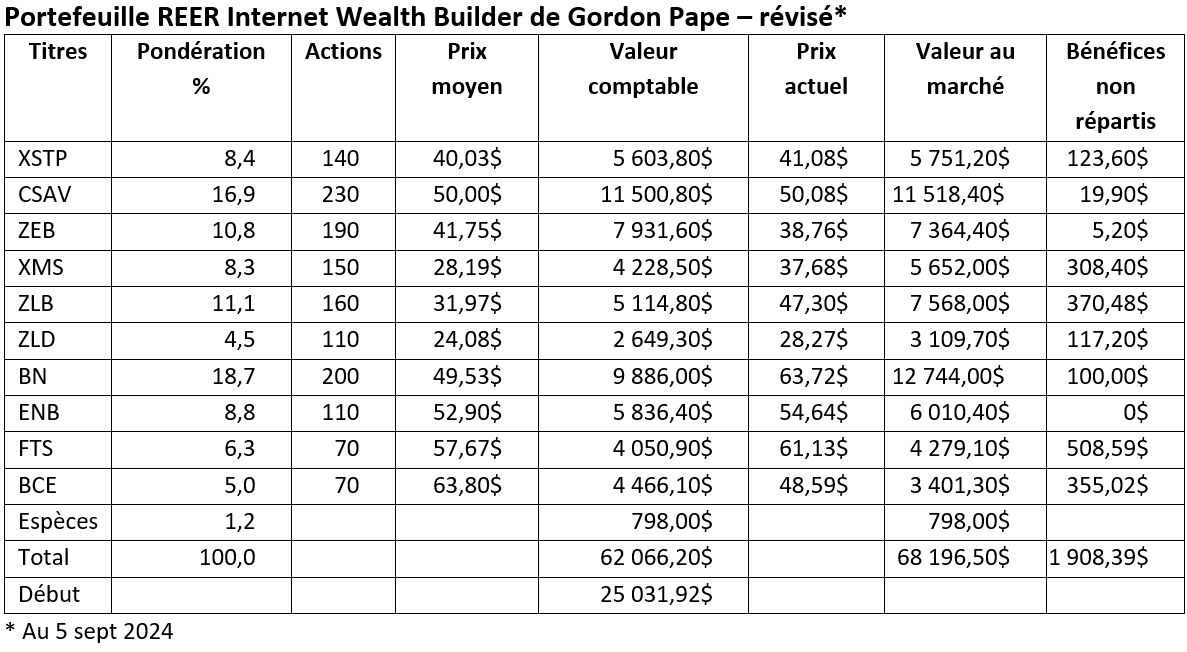 Portefeuille REER Internet Wealth Builder de Gordon Pape – révisé*

| Titres | Pondération % | Actions | Prix moyen | Valeur comptable | Prix actuel | Valeur au marché | Bénéfices non répartis |
|---|---|---|---|---|---|---|---|
| XSTP | 8,4 | 140 | 40,03$ | 5 603,80$ | 41,08$ | 5 751,20$ | 123,60$ |
| CSAV | 16,9 | 230 | 50,00$ | 11 500,80$ | 50,08$ | 11 518,40$ | 19,90$ |
| ZEB | 10,8 | 190 | 41,75$ | 7 931,60$ | 38,76$ | 7 364,40$ | 5,20$ |
| XMS | 8,3 | 150 | 28,19$ | 4 228,50$ | 37,68$ | 5 652,00$ | 308,40$ |
| ZLB | 11,1 | 160 | 31,97$ | 5 114,80$ | 47,30$ | 7 568,00$ | 370,48$ |
| ZLD | 4,5 | 110 | 24,08$ | 2 649,30$ | 28,27$ | 3 109,70$ | 117,20$ |
| BN | 18,7 | 200 | 49,53$ | 9 886,00$ | 63,72$ | 12 744,00$ | 100,00$ |
| ENB | 8,8 | 110 | 52,90$ | 5 836,40$ | 54,64$ | 6 010,40$ | 0$ |
| FTS | 6,3 | 70 | 57,67$ | 4 050,90$ | 61,13$ | 4 279,10$ | 508,59$ |
| BCE | 5,0 | 70 | 63,80$ | 4 466,10$ | 48,59$ | 3 401,30$ | 355,02$ |
| Espèces | 1,2 | | | 798,00$ | | 798,00$ | |
| Total | 100,0 | | | 62 066,20$ | | 68 196,50$ | 1 908,39$ |
| Début | | | | 25 031,92$ | | | |

* Au 5 sept 2024